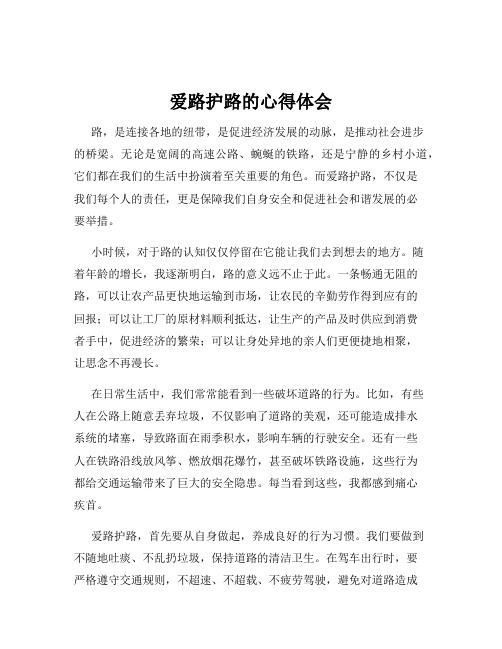 爱路护路的心得体会

路，是连接各地的纽带，是促进经济发展的动脉，是推动社会进步的桥梁。无论是宽阔的高速公路、蜿蜒的铁路，还是宁静的乡村小道，它们都在我们的生活中扮演着至关重要的角色。而爱路护路，不仅是我们每个人的责任，更是保障我们自身安全和促进社会和谐发展的必要举措。

小时候，对于路的认知仅仅停留在它能让我们去到想去的地方。随着年龄的增长，我逐渐明白，路的意义远不止于此。一条畅通无阻的路，可以让农产品更快地运输到市场，让农民的辛勤劳作得到应有的回报；可以让工厂的原材料顺利抵达，让生产的产品及时供应到消费者手中，促进经济的繁荣；可以让身处异地的亲人们更便捷地相聚，让思念不再漫长。

在日常生活中，我们常常能看到一些破坏道路的行为。比如，有些人在公路上随意丢弃垃圾，不仅影响了道路的美观，还可能造成排水系统的堵塞，导致路面在雨季积水，影响车辆的行驶安全。还有一些人在铁路沿线放风筝、燃放烟花爆竹，甚至破坏铁路设施，这些行为都给交通运输带来了巨大的安全隐患。每当看到这些，我都感到痛心疾首。

爱路护路，首先要从自身做起，养成良好的行为习惯。我们要做到不随地吐痰、不乱扔垃圾，保持道路的清洁卫生。在驾车出行时，要严格遵守交通规则，不超速、不超载、不疲劳驾驶，避免对道路造成